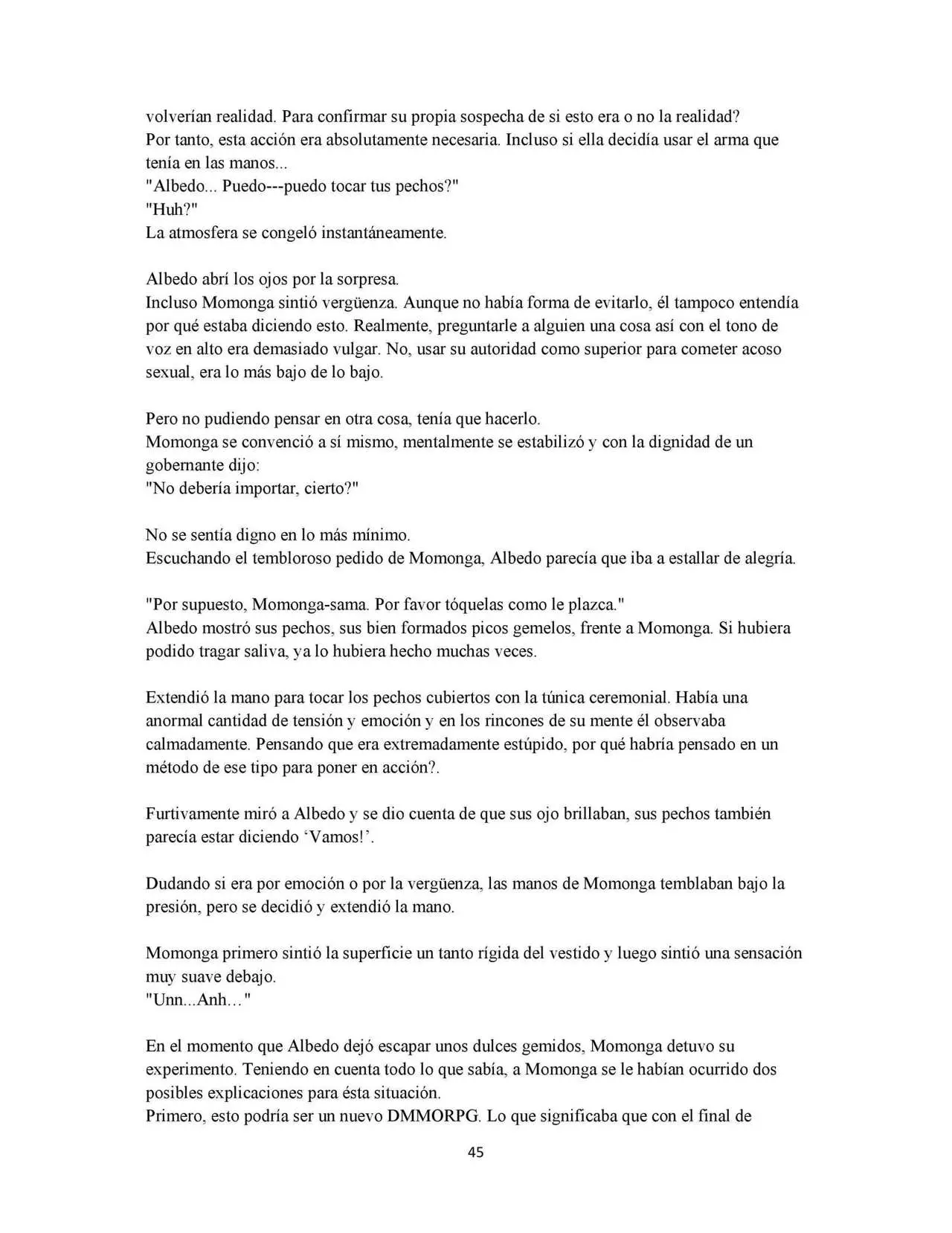 volverían realidad. Para confirmar su propia sospecha de si esto era o no la realidad?
Por tanto, esta acción era absolutamente necesaria. Incluso si ella decidía usar el arma que tenía en las manos...
"Albedo... Puedo---puedo tocar tus pechos?"
"Huh?"
La atmosfera se congeló instantáneamente.

Albedo abrí los ojos por la sorpresa.
Incluso Momonga sintió vergüenza. Aunque no había forma de evitarlo, él tampoco entendía por qué estaba diciendo esto. Realmente, preguntarle a alguien una cosa así con el tono de voz en alto era demasiado vulgar. No, usar su autoridad como superior para cometer acoso sexual, era lo más bajo de lo bajo.

Pero no pudiendo pensar en otra cosa, tenía que hacerlo.
Momonga se convenció a sí mismo, mentalmente se estabilizó y con la dignidad de un gobernante dijo:
"No debería importar, cierto?"

No se sentía digno en lo más mínimo.
Escuchando el tembloroso pedido de Momonga, Albedo parecía que iba a estallar de alegría.

"Por supuesto, Momonga-sama. Por favor tóquelas como le plazca."
Albedo mostró sus pechos, sus bien formados picos gemelos, frente a Momonga. Si hubiera podido tragar saliva, ya lo hubiera hecho muchas veces.

Extendió la mano para tocar los pechos cubiertos con la túnica ceremonial. Había una anormal cantidad de tensión y emoción y en los rincones de su mente él observaba calmadamente. Pensando que era extremadamente estúpido, por qué habría pensado en un método de ese tipo para poner en acción?.

Furtivamente miró a Albedo y se dio cuenta de que sus ojo brillaban, sus pechos también parecía estar diciendo ‘Vamos!’.

Dudando si era por emoción o por la vergüenza, las manos de Momonga temblaban bajo la presión, pero se decidió y extendió la mano.

Momonga primero sintió la superficie un tanto rígida del vestido y luego sintió una sensación muy suave debajo.
"Unn...Anh…"

En el momento que Albedo dejó escapar unos dulces gemidos, Momonga detuvo su experimento. Teniendo en cuenta todo lo que sabía, a Momonga se le habían ocurrido dos posibles explicaciones para ésta situación.
Primero, esto podría ser un nuevo DMMORPG. Lo que significaba que con el final de

45